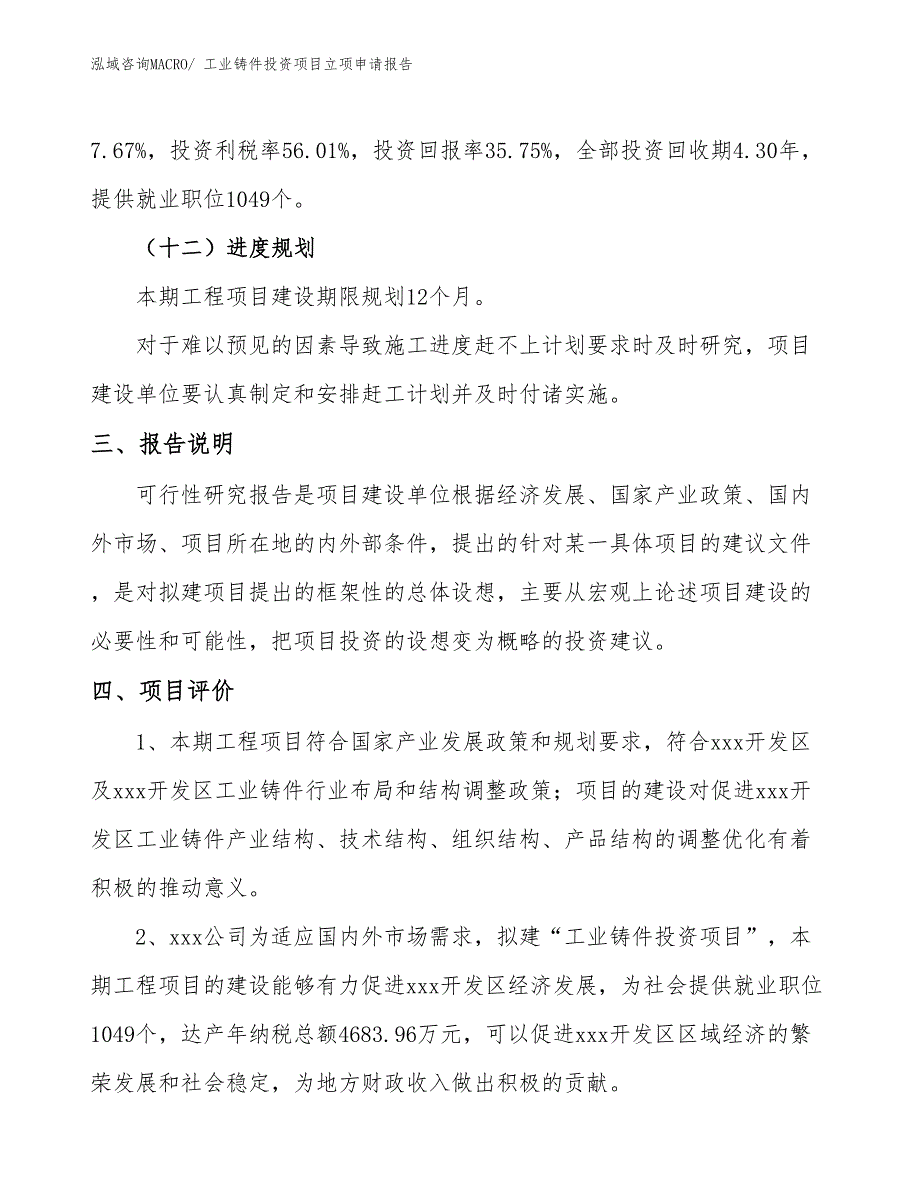 泓域咨询MACRO/ 工业铸件投资项目立项申请报告

7.67%，投资利税率56.01%，投资回报率35.75%，全部投资回收期4.30年，提供就业职位1049个。

（十二）进度规划

本期工程项目建设期限规划12个月。

对于难以预见的因素导致施工进度赶不上计划要求时及时研究，项目建设单位要认真制定和安排赶工计划并及时付诸实施。

三、报告说明

可行性研究报告是项目建设单位根据经济发展、国家产业政策、国内外市场、项目所在地的内外部条件，提出的针对某一具体项目的建议文件，是对拟建项目提出的框架性的总体设想，主要从宏观上论述项目建设的必要性和可能性，把项目投资的设想变为概略的投资建议。

四、项目评价

1、本期工程项目符合国家产业发展政策和规划要求，符合xxx开发区及xxx开发区工业铸件行业布局和结构调整政策；项目的建设对促进xxx开发区工业铸件产业结构、技术结构、组织结构、产品结构的调整优化有着积极的推动意义。

2、xxx公司为适应国内外市场需求，拟建“工业铸件投资项目”，本期工程项目的建设能够有力促进xxx开发区经济发展，为社会提供就业职位1049个，达产年纳税总额4683.96万元，可以促进xxx开发区区域经济的繁荣发展和社会稳定，为地方财政收入做出积极的贡献。